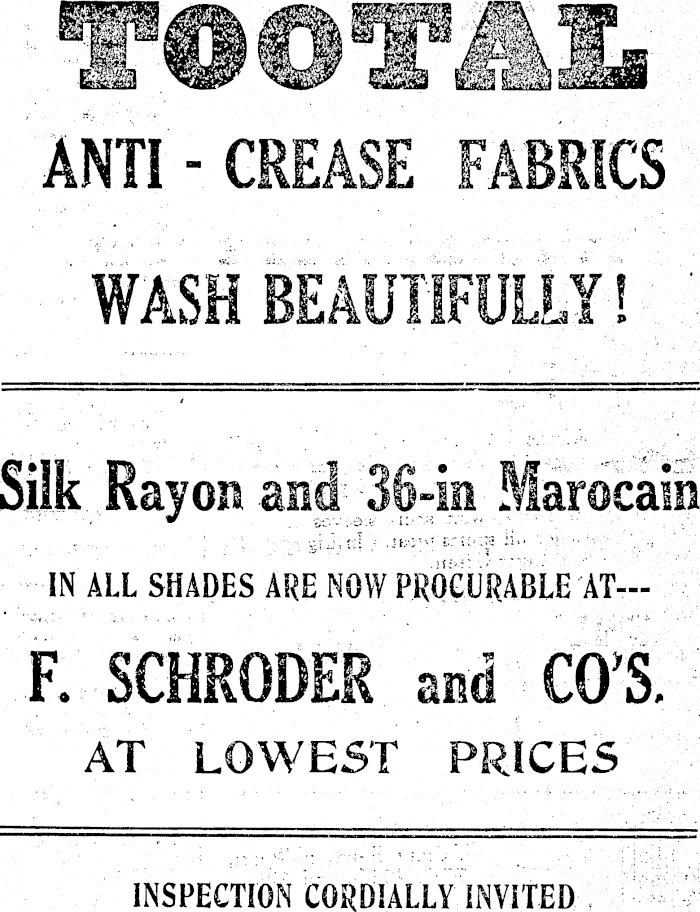 TOOTAL

ANTI - CREASE FABRICS

WASH BEAUTIFULLY!

Silk Rayon and 36-in Marocain

IN ALL SHADES ARE NOW PROCURABLE AT---

F. SCHRODER and CO'S.

AT LOWEST PRICES

INSPECTION CORDIALLY INVITED